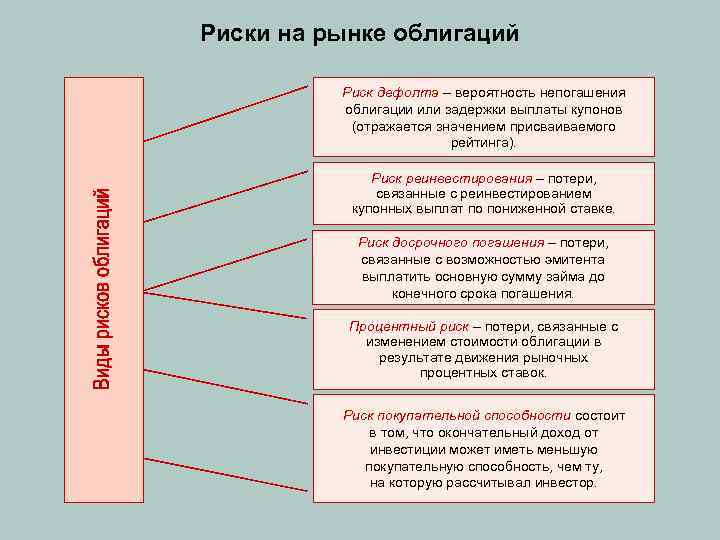 Риски на рынке облигаций

Виды рисков облигаций

Риск дефолта – вероятность непогашения облигации или задержки выплаты купонов (отражается значением присваиваемого рейтинга).

Риск реинвестирования – потери, связанные с реинвестированием купонных выплат по пониженной ставке.

Риск досрочного погашения – потери, связанные с возможностью эмитента выплатить основную сумму займа до конечного срока погашения.

Процентный риск – потери, связанные с изменением стоимости облигации в результате движения рыночных процентных ставок.

Риск покупательной способности состоит в том, что окончательный доход от инвестиции может иметь меньшую покупательную способность, чем ту, на которую рассчитывал инвестор.